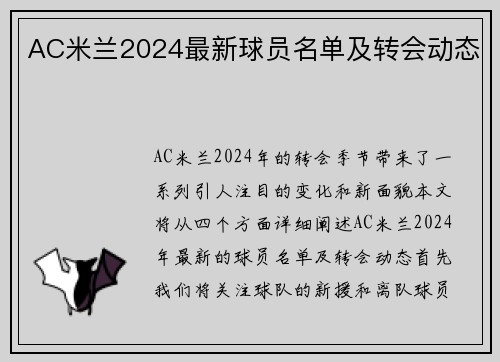 AC米兰2024最新球员名单及转会动态

AC米兰2024年的转会季节带来了一系列引人注目的变化和新面貌本文将从四个方面详细阐述AC米兰2024年最新的球员名单及转会动态首先我们将关注球队的新援和离队球员